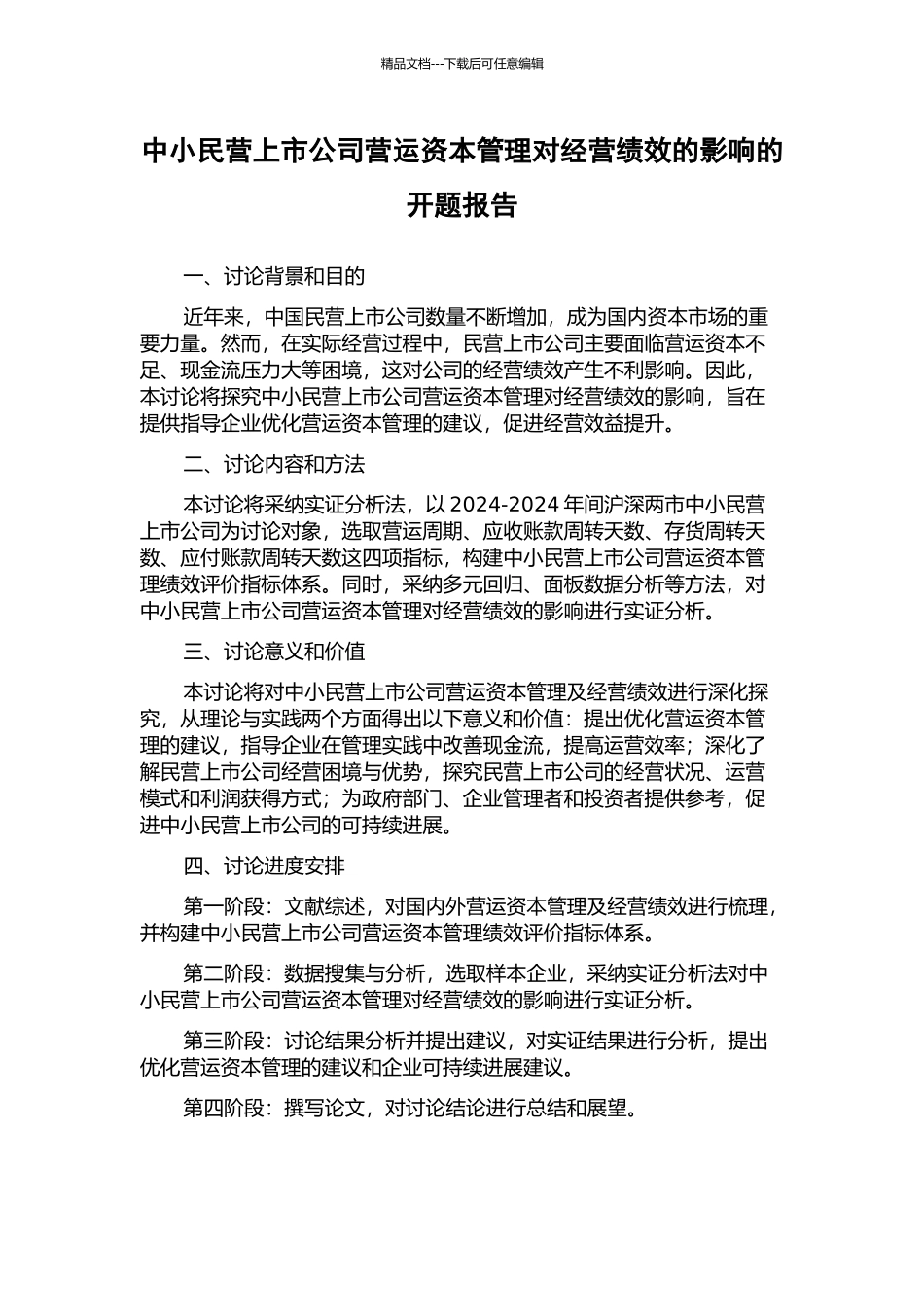 精品文档---下载后可任意编辑

中小民营上市公司营运资本管理对经营绩效的影响的开题报告

一、讨论背景和目的

近年来，中国民营上市公司数量不断增加，成为国内资本市场的重要力量。然而，在实际经营过程中，民营上市公司主要面临营运资本不足、现金流压力大等困境，这对公司的经营绩效产生不利影响。因此，本讨论将探究中小民营上市公司营运资本管理对经营绩效的影响，旨在提供指导企业优化营运资本管理的建议，促进经营效益提升。

二、讨论内容和方法

本讨论将采纳实证分析法，以 2024-2024 年间沪深两市中小民营上市公司为讨论对象，选取营运周期、应收账款周转天数、存货周转天数、应付账款周转天数这四项指标，构建中小民营上市公司营运资本管理绩效评价指标体系。同时，采纳多元回归、面板数据分析等方法，对中小民营上市公司营运资本管理对经营绩效的影响进行实证分析。

三、讨论意义和价值

本讨论将对中小民营上市公司营运资本管理及经营绩效进行深化探究，从理论与实践两个方面得出以下意义和价值：提出优化营运资本管理的建议，指导企业在管理实践中改善现金流，提高运营效率；深化了解民营上市公司经营困境与优势，探究民营上市公司的经营状况、运营模式和利润获得方式；为政府部门、企业管理者和投资者提供参考，促进中小民营上市公司的可持续进展。

四、讨论进度安排

第一阶段：文献综述，对国内外营运资本管理及经营绩效进行梳理，并构建中小民营上市公司营运资本管理绩效评价指标体系。

第二阶段：数据搜集与分析，选取样本企业，采纳实证分析法对中小民营上市公司营运资本管理对经营绩效的影响进行实证分析。

第三阶段：讨论结果分析并提出建议，对实证结果进行分析，提出优化营运资本管理的建议和企业可持续进展建议。

第四阶段：撰写论文，对讨论结论进行总结和展望。